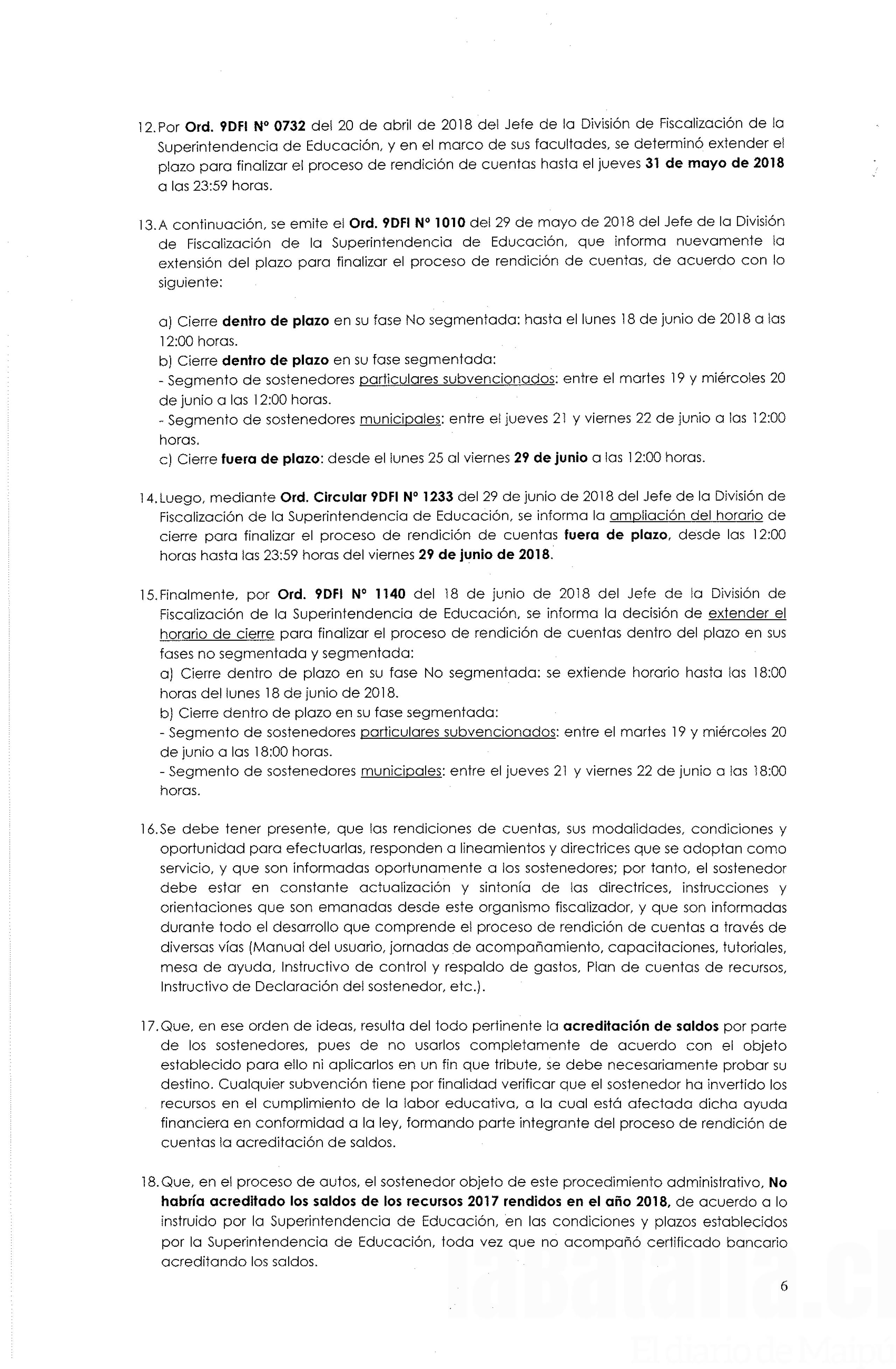 12. Por Ord. 9DFI N° 0732 del 20 de abril de 2018 del Jefe de la División de Fiscalización de la Superintendencia de Educación, y en el marco de sus facultades, se determinó extender el plazo para finalizar el proceso de rendición de cuentas hasta el jueves 31 de mayo de 2018 a las 23:59 horas.

13. A continuación, se emite el Ord. 9DFI N° 1010 del 29 de mayo de 2018 del Jefe de la División de Fiscalización de la Superintendencia de Educación, que informa nuevamente la extensión del plazo para finalizar el proceso de rendición de cuentas, de acuerdo con lo siguiente:

a) Cierre dentro de plazo en su fase No segmentada: hasta el lunes 18 de junio de 2018 a las 12:00 horas.
b) Cierre dentro de plazo en su fase segmentada:
- Segmento de sostenedores particulares subvencionados: entre el martes 19 y miércoles 20 de junio a las 12:00 horas.
- Segmento de sostenedores municipales: entre el jueves 21 y viernes 22 de junio a las 12:00 horas.
c) Cierre fuera de plazo: desde el lunes 25 al viernes 29 de junio a las 12:00 horas.

14. Luego, mediante Ord. Circular 9DFI N° 1233 del 29 de junio de 2018 del Jefe de la División de Fiscalización de la Superintendencia de Educación, se informa la ampliación del horario de cierre para finalizar el proceso de rendición de cuentas fuera de plazo, desde las 12:00 horas hasta las 23:59 horas del viernes 29 de junio de 2018.

15. Finalmente, por Ord. 9DFI N° 1140 del 18 de junio de 2018 del Jefe de la División de Fiscalización de la Superintendencia de Educación, se informa la decisión de extender el horario de cierre para finalizar el proceso de rendición de cuentas dentro del plazo en sus fases no segmentada y segmentada:
a) Cierre dentro de plazo en su fase No segmentada: se extiende horario hasta las 18:00 horas del lunes 18 de junio de 2018.
b) Cierre dentro de plazo en su fase segmentada:
- Segmento de sostenedores particulares subvencionados: entre el martes 19 y miércoles 20 de junio a las 18:00 horas.
- Segmento de sostenedores municipales: entre el jueves 21 y viernes 22 de junio a las 18:00 horas.

16. Se debe tener presente, que las rendiciones de cuentas, sus modalidades, condiciones y oportunidad para efectuarlas, responden a lineamientos y directrices que se adoptan como servicio, y que son informadas oportunamente a los sostenedores; por tanto, el sostenedor debe estar en constante actualización y sintonía de las directrices, instrucciones y orientaciones que son emanadas desde este organismo fiscalizador, y que son informadas durante todo el desarrollo que comprende el proceso de rendición de cuentas a través de diversas vías (Manual del usuario, jornadas de acompañamiento, capacitaciones, tutoriales, mesa de ayuda, Instructivo de control y respaldo de gastos, Plan de cuentas de recursos, Instructivo de Declaración del sostenedor, etc.).

17. Que, en ese orden de ideas, resulta del todo pertinente la acreditación de saldos por parte de los sostenedores, pues de no usarlos completamente de acuerdo con el objeto establecido para ello ni aplicarlos en un fin que tribute, se debe necesariamente probar su destino. Cualquier subvención tiene por finalidad verificar que el sostenedor ha invertido los recursos en el cumplimiento de la labor educativa, a la cual está afectada dicha ayuda financiera en conformidad a la ley, formando parte integrante del proceso de rendición de cuentas la acreditación de saldos.

18. Que, en el proceso de autos, el sostenedor objeto de este procedimiento administrativo, No habría acreditado los saldos de los recursos 2017 rendidos en el año 2018, de acuerdo a lo instruido por la Superintendencia de Educación, en las condiciones y plazos establecidos por la Superintendencia de Educación, toda vez que no acompañó certificado bancario acreditando los saldos.

6

laBatalla.cl
El diario de Maipú